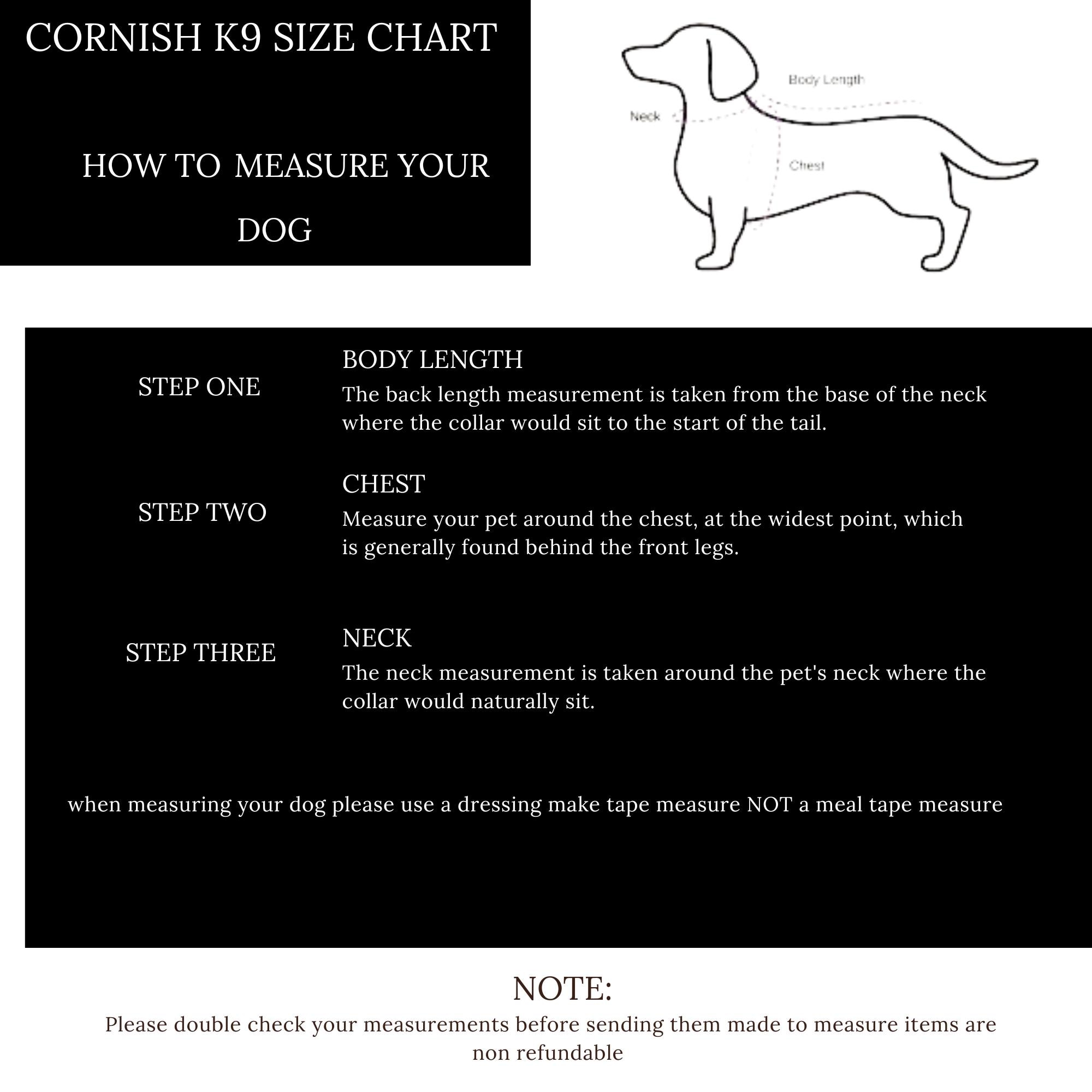 CORNISH K9 SIZE CHART

HOW TO MEASURE YOUR DOG

Body Length

Neck

Chest

STEP ONE

BODY LENGTH
The back length measurement is taken from the base of the neck where the collar would sit to the start of the tail.

STEP TWO

CHEST
Measure your pet around the chest, at the widest point, which is generally found behind the front legs.

STEP THREE

NECK
The neck measurement is taken around the pet's neck where the collar would naturally sit.

when measuring your dog please use a dressing make tape measure NOT a meal tape measure

NOTE:
Please double check your measurements before sending them made to measure items are non refundable